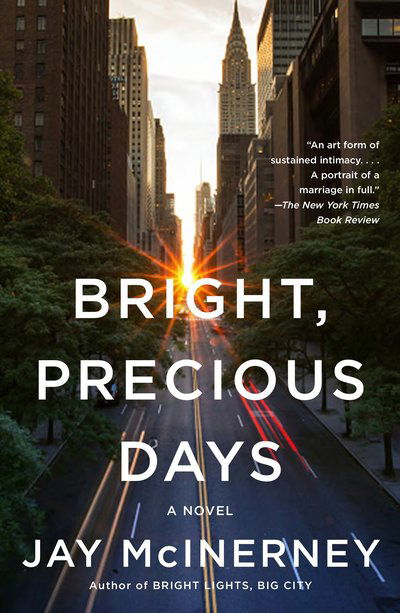 "An art form of sustained intimacy. . . . A portrait of a marriage in full."
—The New York Times Book Review

BRIGHT, PRECIOUS DAYS

A NOVEL

JAY McINERNEY

Author of BRIGHT LIGHTS, BIG CITY